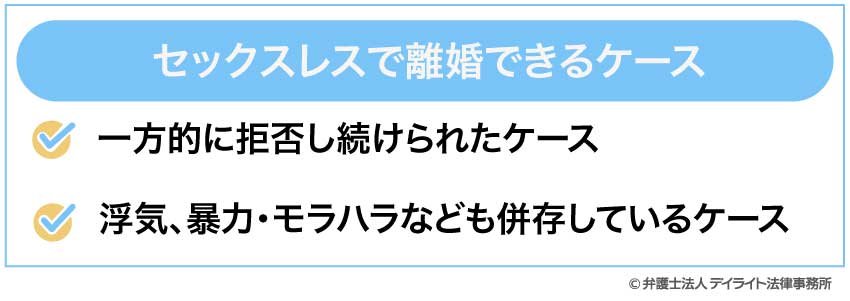 セックスレスで離婚できるケース

一方的に拒否し続けられたケース

浮気、暴力・モラハラなども併存しているケース

© 弁護士法人 デイライト法律事務所